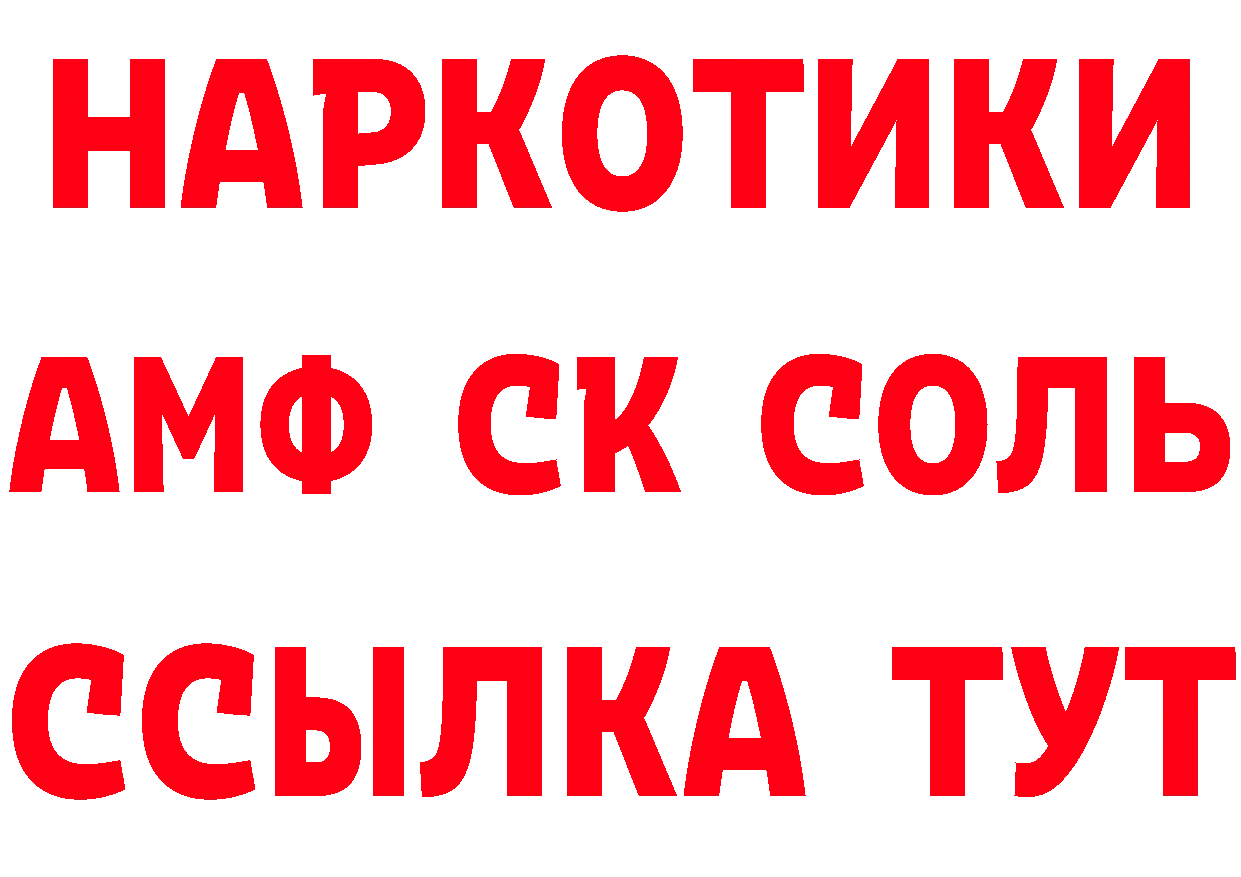 НАРКОТИКИ

АМФ СК СОЛЬ

ССЫЛКА ТУТ